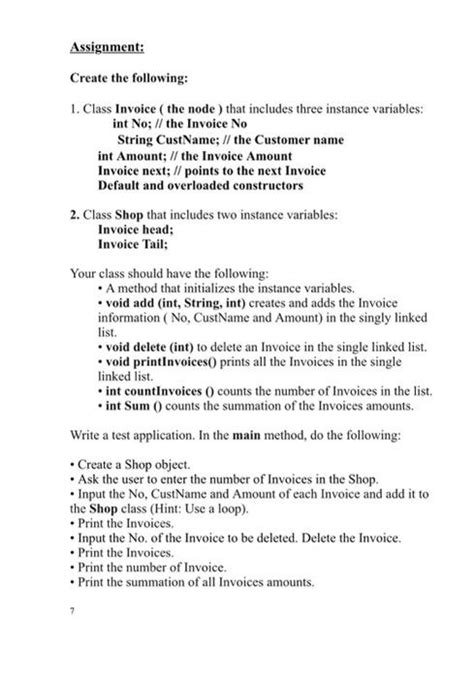 Assignment:

Create the following:

1. Class Invoice ( the node ) that includes three instance variables:
int No; // the Invoice No
String CustName; // the Customer name
int Amount; // the Invoice Amount
Invoice next; // points to the next Invoice
Default and overloaded constructors

2. Class Shop that includes two instance variables:
Invoice head;
Invoice Tail;

Your class should have the following:
• A method that initializes the instance variables.
• void add (int, String, int) creates and adds the Invoice information ( No, CustName and Amount) in the singly linked list.
• void delete (int) to delete an Invoice in the single linked list.
• void printInvoices() prints all the Invoices in the single linked list.
• int countInvoices () counts the number of Invoices in the list.
• int Sum () counts the summation of the Invoices amounts.

Write a test application. In the main method, do the following:

• Create a Shop object.
• Ask the user to enter the number of Invoices in the Shop.
• Input the No, CustName and Amount of each Invoice and add it to the Shop class (Hint: Use a loop).
• Print the Invoices.
• Input the No. of the Invoice to be deleted. Delete the Invoice.
• Print the Invoices.
• Print the number of Invoice.
• Print the summation of all Invoices amounts.

7